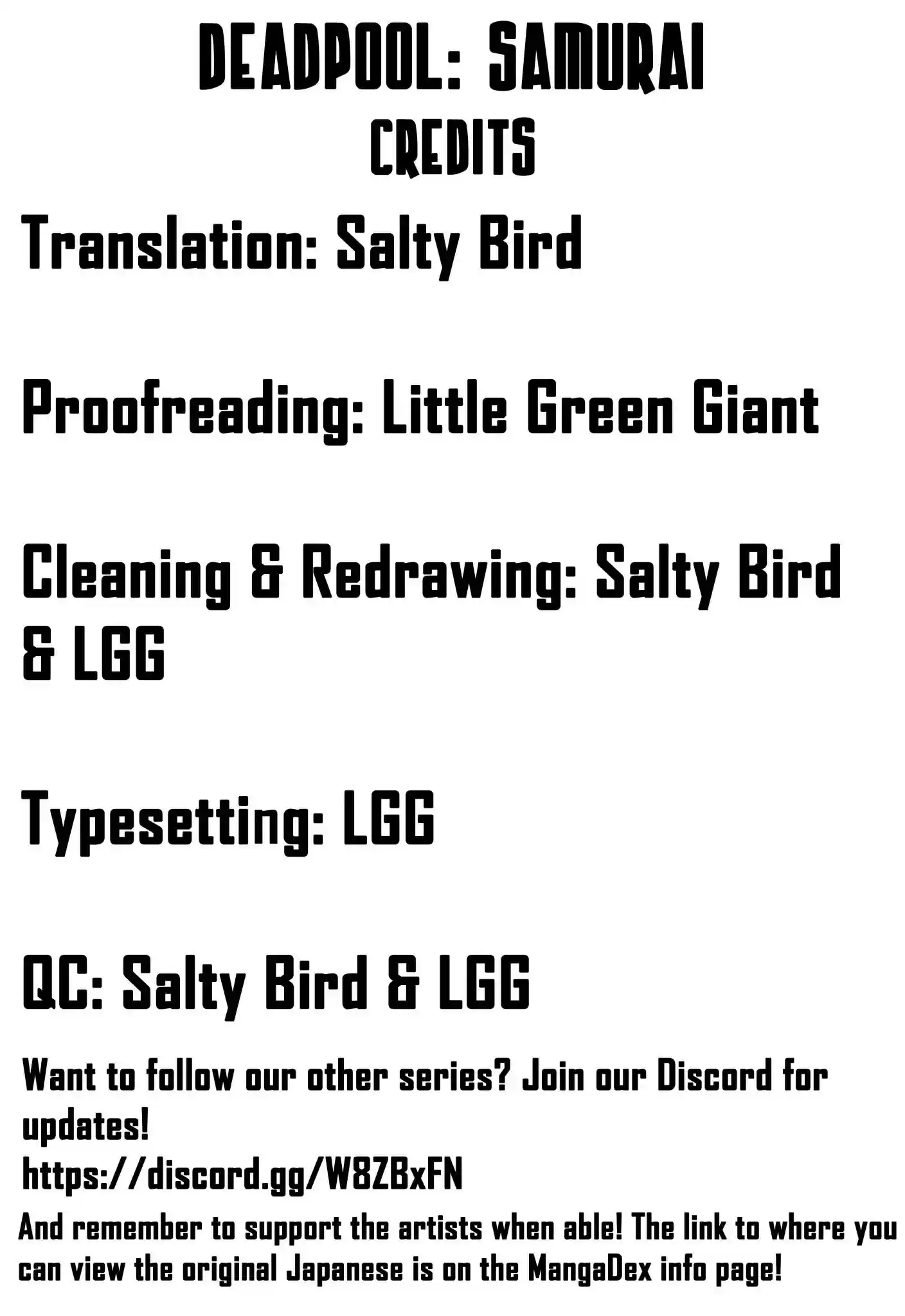 DEADPOOL: SAMURAI
CREDITS

Translation: Salty Bird

Proofreading: Little Green Giant

Cleaning & Redrawing: Salty Bird & LGG

Typesetting: LGG

QC: Salty Bird & LGG

Want to follow our other series? Join our Discord for updates!
https://discord.gg/W8ZBxFN

And remember to support the artists when able! The link to where you can view the original Japanese is on the MangaDex info page!